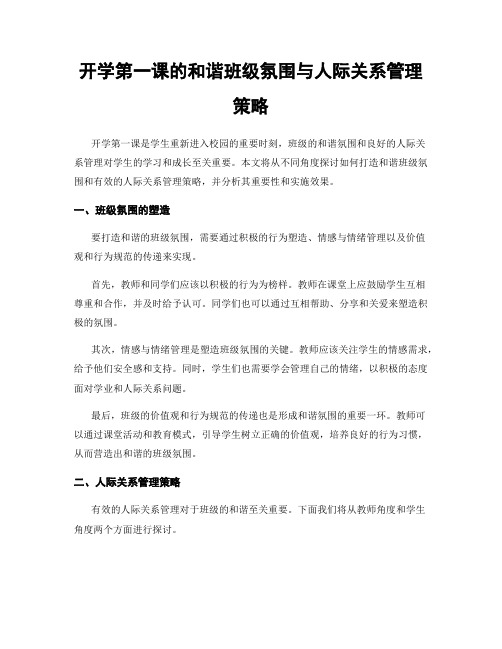 开学第一课的和谐班级氛围与人际关系管理策略

开学第一课是学生重新进入校园的重要时刻，班级的和谐氛围和良好的人际关系管理对学生的学习和成长至关重要。本文将从不同角度探讨如何打造和谐班级氛围和有效的人际关系管理策略，并分析其重要性和实施效果。

一、班级氛围的塑造

要打造和谐的班级氛围，需要通过积极的行为塑造、情感与情绪管理以及价值观和行为规范的传递来实现。

首先，教师和同学们应该以积极的行为为榜样。教师在课堂上应鼓励学生互相尊重和合作，并及时给予认可。同学们也可以通过互相帮助、分享和关爱来塑造积极的氛围。

其次，情感与情绪管理是塑造班级氛围的关键。教师应该关注学生的情感需求，给予他们安全感和支持。同时，学生们也需要学会管理自己的情绪，以积极的态度面对学业和人际关系问题。

最后，班级的价值观和行为规范的传递也是形成和谐氛围的重要一环。教师可以通过课堂活动和教育模式，引导学生树立正确的价值观，培养良好的行为习惯，从而营造出和谐的班级氛围。

二、人际关系管理策略

有效的人际关系管理对于班级的和谐至关重要。下面我们将从教师角度和学生角度两个方面进行探讨。